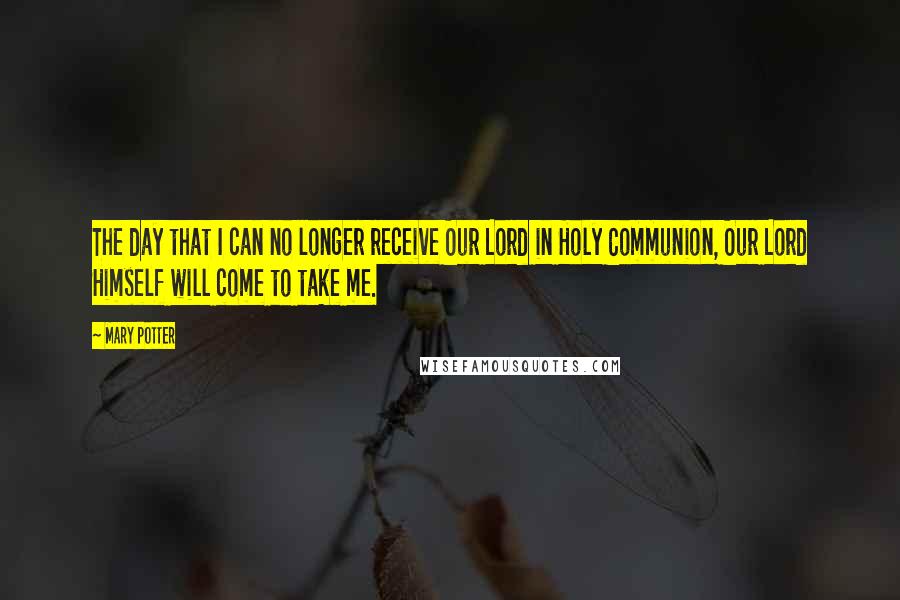 THE DAY THAT I CAN NO LONGER RECEIVE OUR LORD IN HOLY COMMUNION, OUR LORD HIMSELF WILL COME TO TAKE ME.

~ MARY POTTER

WISEFAMOUSQUOTES.COM